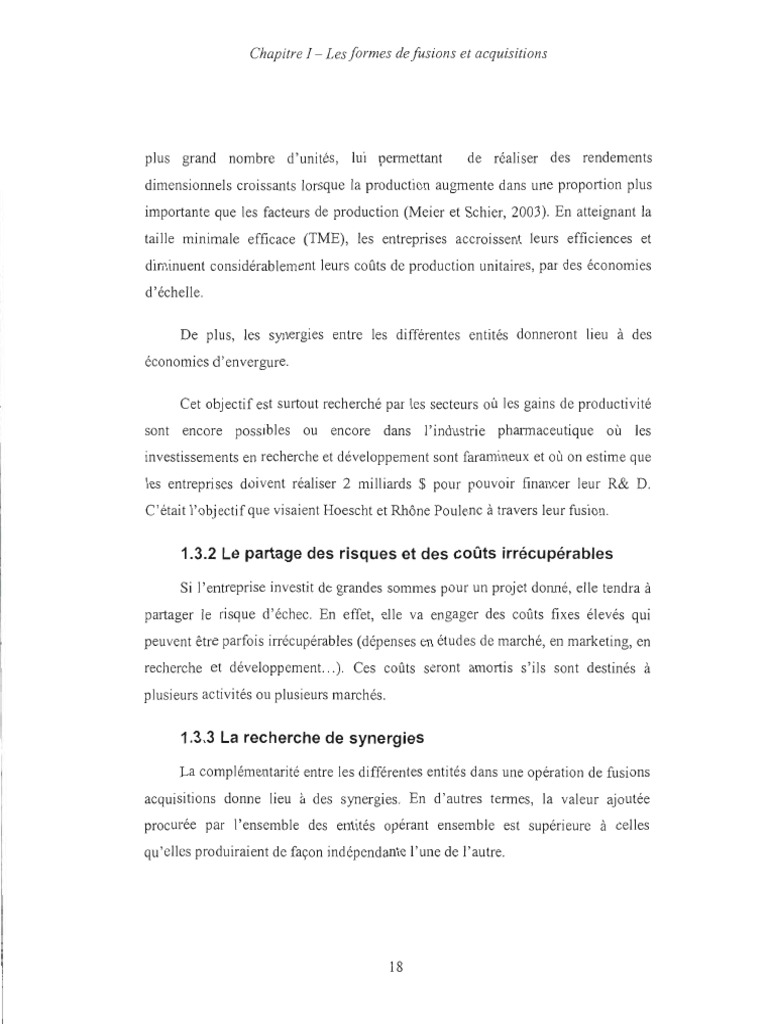 Chapitre I – Les formes de fusions et acquisitions

plus grand nombre d'unités, lui permettant de réaliser des rendements dimensionnels croissants lorsque la production augmente dans une proportion plus importante que les facteurs de production (Meier et Schier, 2003). En atteignant la taille minimale efficace (TME), les entreprises accroissent leurs efficiences et diminuent considérablement leurs coûts de production unitaires, par des économies d'échelle.

De plus, les synergies entre les différentes entités donneront lieu à des économies d'envergure.

Cet objectif est surtout recherché par les secteurs où les gains de productivité sont encore possibles ou encore dans l'industrie pharmaceutique où les investissements en recherche et développement sont faramineux et où on estime que les entreprises doivent réaliser 2 milliards $ pour pouvoir financer leur R& D. C'était l'objectif que visaient Hoescht et Rhône Poulenc à travers leur fusion.

1.3.2 Le partage des risques et des coûts irrécupérables

Si l'entreprise investit de grandes sommes pour un projet donné, elle tendra à partager le risque d'échec. En effet, elle va engager des coûts fixes élevés qui peuvent être parfois irrécupérables (dépenses en études de marché, en marketing, en recherche et développement...). Ces coûts seront amortis s'ils sont destinés à plusieurs activités ou plusieurs marchés.

1.3.3 La recherche de synergies

La complémentarité entre les différentes entités dans une opération de fusions acquisitions donne lieu à des synergies. En d'autres termes, la valeur ajoutée procurée par l'ensemble des entités opérant ensemble est supérieure à celles qu'elles produiraient de façon indépendante l'une de l'autre.

18